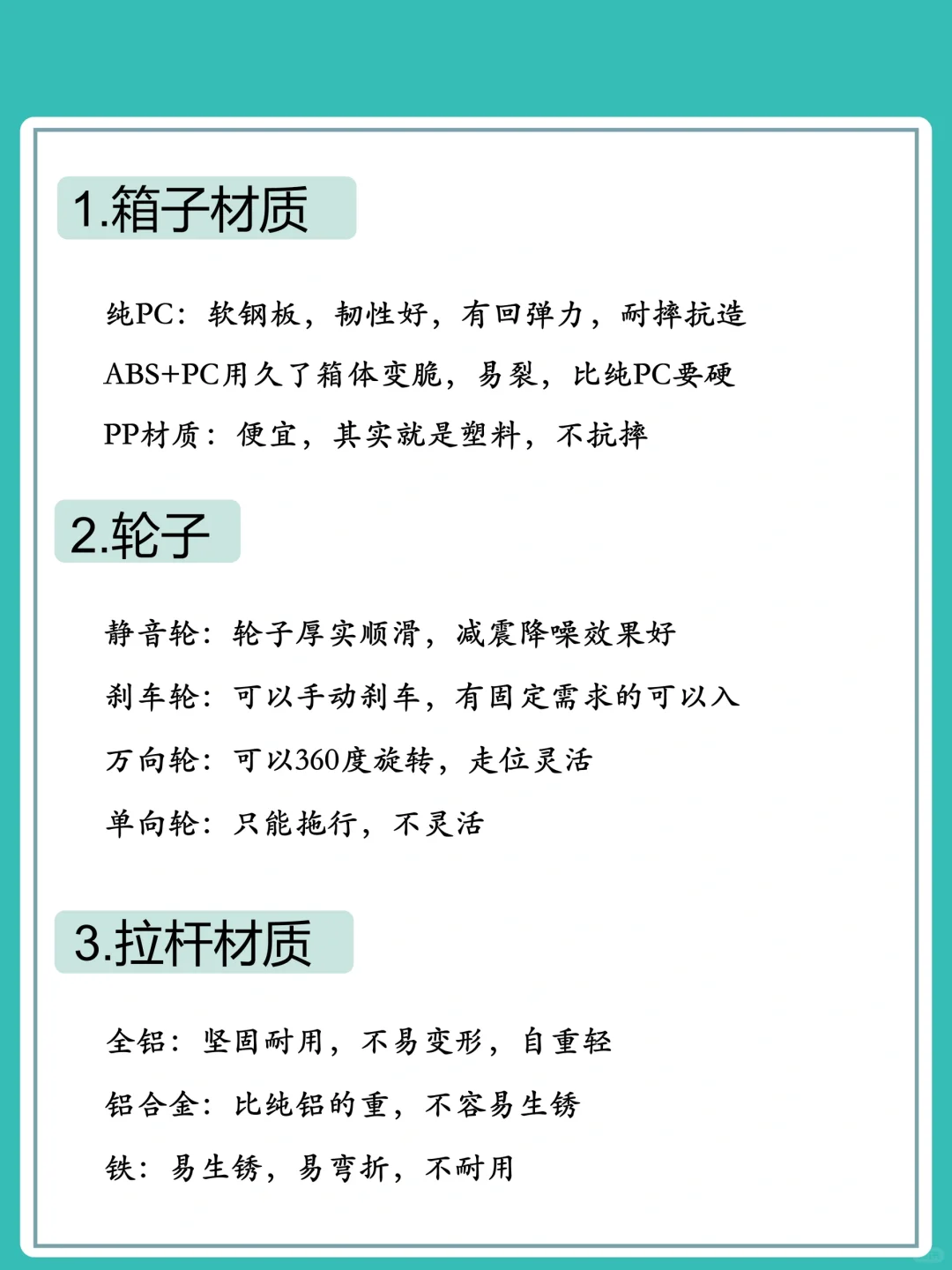 1.箱子材质

纯PC：软钢板，韧性好，有回弹力，耐摔抗造

ABS+PC用久了箱体变脆，易裂，比纯PC要硬

PP材质：便宜，其实就是塑料，不抗摔

2.轮子

静音轮：轮子厚实顺滑，减震降噪效果好

刹车轮：可以手动刹车，有固定需求的可以入

万向轮：可以360度旋转，走位灵活

单向轮：只能拖行，不灵活

3.拉杆材质

全铝：坚固耐用，不易变形，自重轻

铝合金：比纯铝的重，不容易生锈

铁：易生锈，易弯折，不耐用